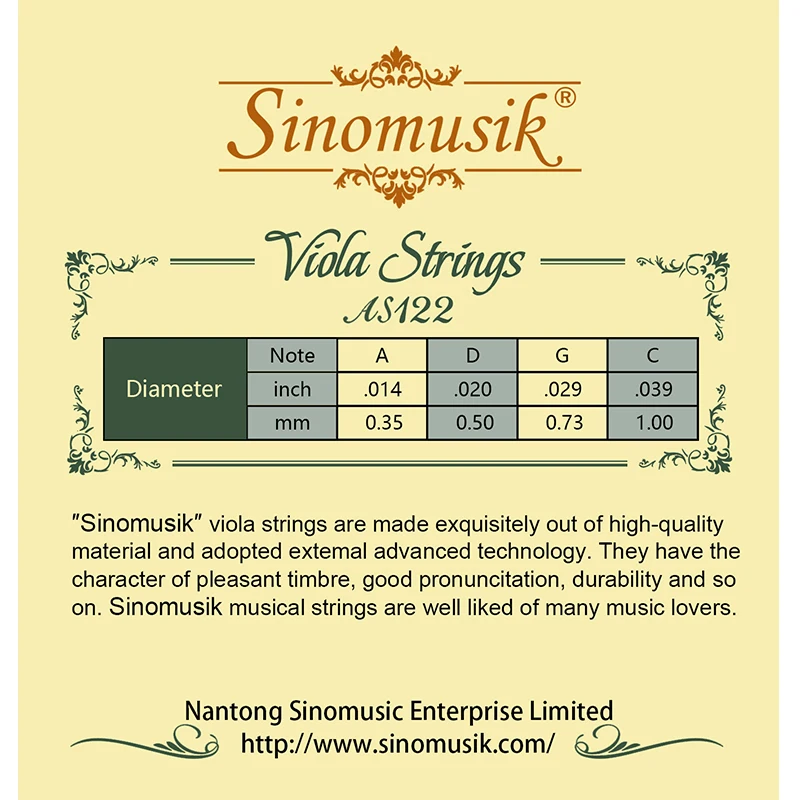 Sinomusik®

Viola Strings
AS122

| Diameter | Note | A | D | G | C |
|---|---|---|---|---|---|
| | inch | .014 | .020 | .029 | .039 |
| | mm | 0.35 | 0.50 | 0.73 | 1.00 |

"Sinomusik" viola strings are made exquisitely out of high-quality material and adopted extemal advanced technology. They have the character of pleasant timbre, good pronuncitation, durability and so on. Sinomusik musical strings are well liked of many music lovers.

Nantong Sinomusic Enterprise Limited
http://www.sinomusik.com/